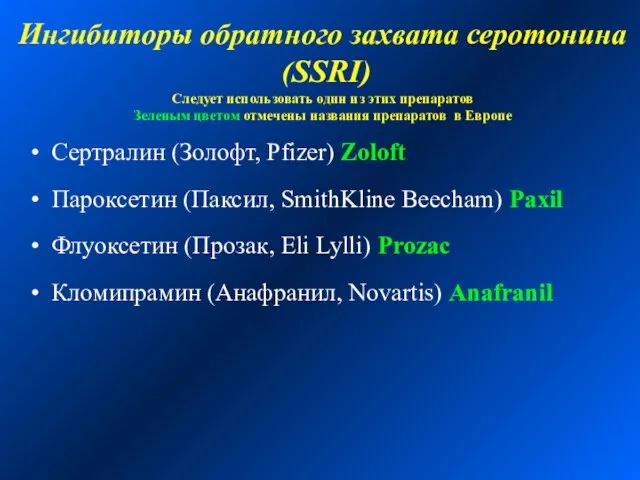 Ингибиторы обратного захвата серотонина (SSRI)

Следует использовать один из этих препаратов
Зеленым цветом отмечены названия препаратов в Европе

• Сертралин (Золофт, Pfizer) Zoloft

• Пароксетин (Паксил, SmithKline Beecham) Paxil

• Флуоксетин (Прозак, Eli Lylli) Prozac

• Кломипрамин (Анафранил, Novartis) Anafranil